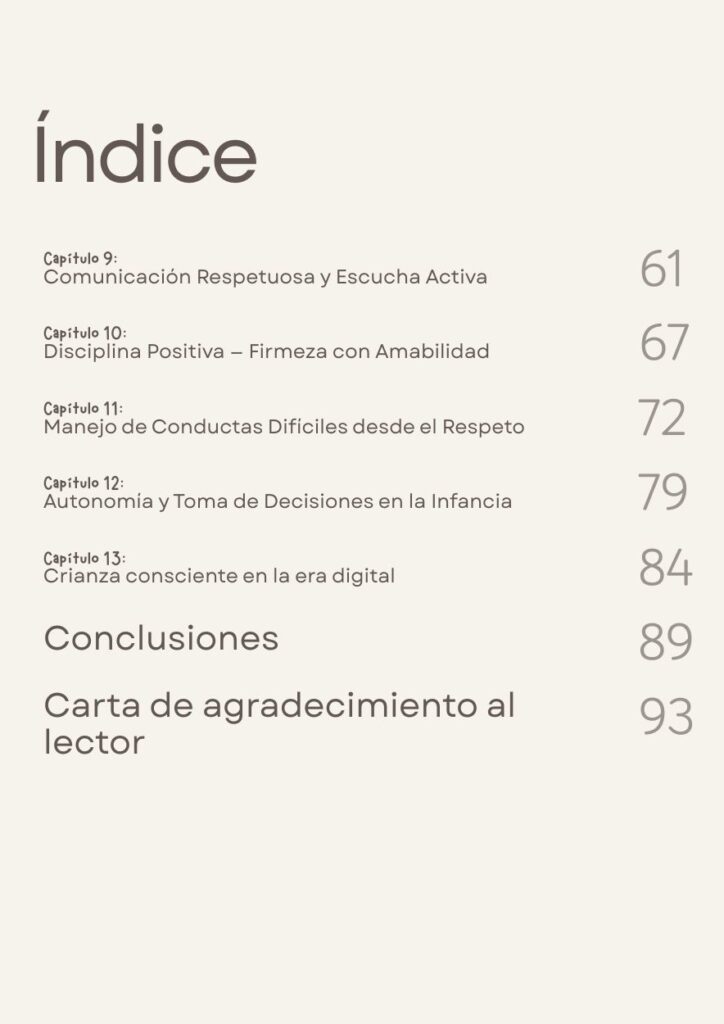 Índice

Capítulo 9:
Comunicación Respetuosa y Escucha Activa
61

Capítulo 10:
Disciplina Positiva – Firmeza con Amabilidad
67

Capítulo 11:
Manejo de Conductas Difíciles desde el Respeto
72

Capítulo 12:
Autonomía y Toma de Decisiones en la Infancia
79

Capítulo 13:
Crianza consciente en la era digital
84

Conclusiones
89

Carta de agradecimiento al lector
93